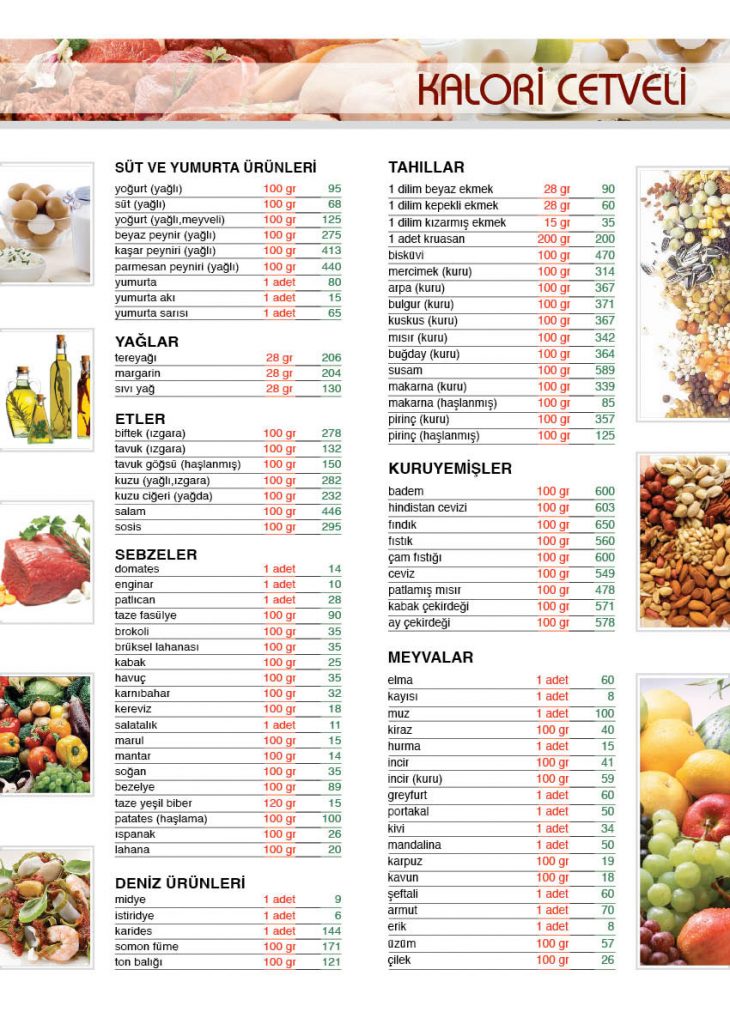 KALORİ CETVELİ

SÜT VE YUMURTA ÜRÜNLERİ

| | | |
|---|---|---|
| yoğurt (yağlı) | 100 gr | 95 |
| süt (yağlı) | 100 gr | 68 |
| yoğurt (yağlı,meyveli) | 100 gr | 125 |
| beyaz peynir (yağlı) | 100 gr | 275 |
| kaşar peyniri (yağlı) | 100 gr | 413 |
| parmesan peyniri (yağlı) | 100 gr | 440 |
| yumurta | 1 adet | 80 |
| yumurta akı | 1 adet | 15 |
| yumurta sarısı | 1 adet | 65 |

YAĞLAR

| | | |
|---|---|---|
| tereyağı | 28 gr | 206 |
| margarin | 28 gr | 204 |
| sıvı yağ | 28 gr | 130 |

ETLER

| | | |
|---|---|---|
| biftek (ızgara) | 100 gr | 278 |
| tavuk (ızgara) | 100 gr | 132 |
| tavuk göğsü (haşlanmış) | 100 gr | 150 |
| kuzu (yağlı,ızgara) | 100 gr | 282 |
| kuzu ciğeri (yağda) | 100 gr | 232 |
| salam | 100 gr | 446 |
| sosis | 100 gr | 295 |

SEBZELER

| | | |
|---|---|---|
| domates | 1 adet | 14 |
| enginar | 1 adet | 10 |
| patlıcan | 1 adet | 28 |
| taze fasülye | 100 gr | 90 |
| brokoli | 100 gr | 35 |
| brüksel lahanası | 100 gr | 35 |
| kabak | 100 gr | 25 |
| havuç | 100 gr | 35 |
| karnıbahar | 100 gr | 32 |
| kereviz | 100 gr | 18 |
| salatalık | 1 adet | 11 |
| marul | 100 gr | 15 |
| mantar | 100 gr | 14 |
| soğan | 100 gr | 35 |
| bezelye | 100 gr | 89 |
| taze yeşil biber | 120 gr | 15 |
| patates (haşlama) | 100 gr | 100 |
| ıspanak | 100 gr | 26 |
| lahana | 100 gr | 20 |

DENİZ ÜRÜNLERİ

| | | |
|---|---|---|
| midye | 1 adet | 9 |
| istiridye | 1 adet | 6 |
| karides | 1 adet | 144 |
| somon füme | 100 gr | 171 |
| ton balığı | 100 gr | 121 |

TAHILLAR

| | | |
|---|---|---|
| 1 dilim beyaz ekmek | 28 gr | 90 |
| 1 dilim kepekli ekmek | 28 gr | 60 |
| 1 dilim kızarmış ekmek | 15 gr | 35 |
| 1 adet kruasan | 200 gr | 200 |
| bisküvi | 100 gr | 470 |
| mercimek (kuru) | 100 gr | 314 |
| arpa (kuru) | 100 gr | 367 |
| bulgur (kuru) | 100 gr | 371 |
| kuskus (kuru) | 100 gr | 367 |
| mısır (kuru) | 100 gr | 342 |
| buğday (kuru) | 100 gr | 364 |
| susam | 100 gr | 589 |
| makarna (kuru) | 100 gr | 339 |
| makarna (haşlanmış) | 100 gr | 85 |
| pirinç (kuru) | 100 gr | 357 |
| pirinç (haşlanmış) | 100 gr | 125 |

KURUYEMİŞLER

| | | |
|---|---|---|
| badem | 100 gr | 600 |
| hindistan cevizi | 100 gr | 603 |
| fındık | 100 gr | 650 |
| fıstık | 100 gr | 560 |
| çam fıstığı | 100 gr | 600 |
| ceviz | 100 gr | 549 |
| patlamış mısır | 100 gr | 478 |
| kabak çekirdeği | 100 gr | 571 |
| ay çekirdeği | 100 gr | 578 |

MEYVALAR

| | | |
|---|---|---|
| elma | 1 adet | 60 |
| kayısı | 1 adet | 8 |
| muz | 1 adet | 100 |
| kiraz | 100 gr | 40 |
| hurma | 1 adet | 15 |
| incir | 100 gr | 41 |
| incir (kuru) | 100 gr | 59 |
| greyfurt | 1 adet | 60 |
| portakal | 1 adet | 50 |
| kivi | 1 adet | 34 |
| mandalina | 1 adet | 50 |
| karpuz | 100 gr | 19 |
| kavun | 100 gr | 18 |
| şeftali | 1 adet | 60 |
| armut | 1 adet | 70 |
| erik | 1 adet | 8 |
| üzüm | 100 gr | 57 |
| çilek | 100 gr | 26 |